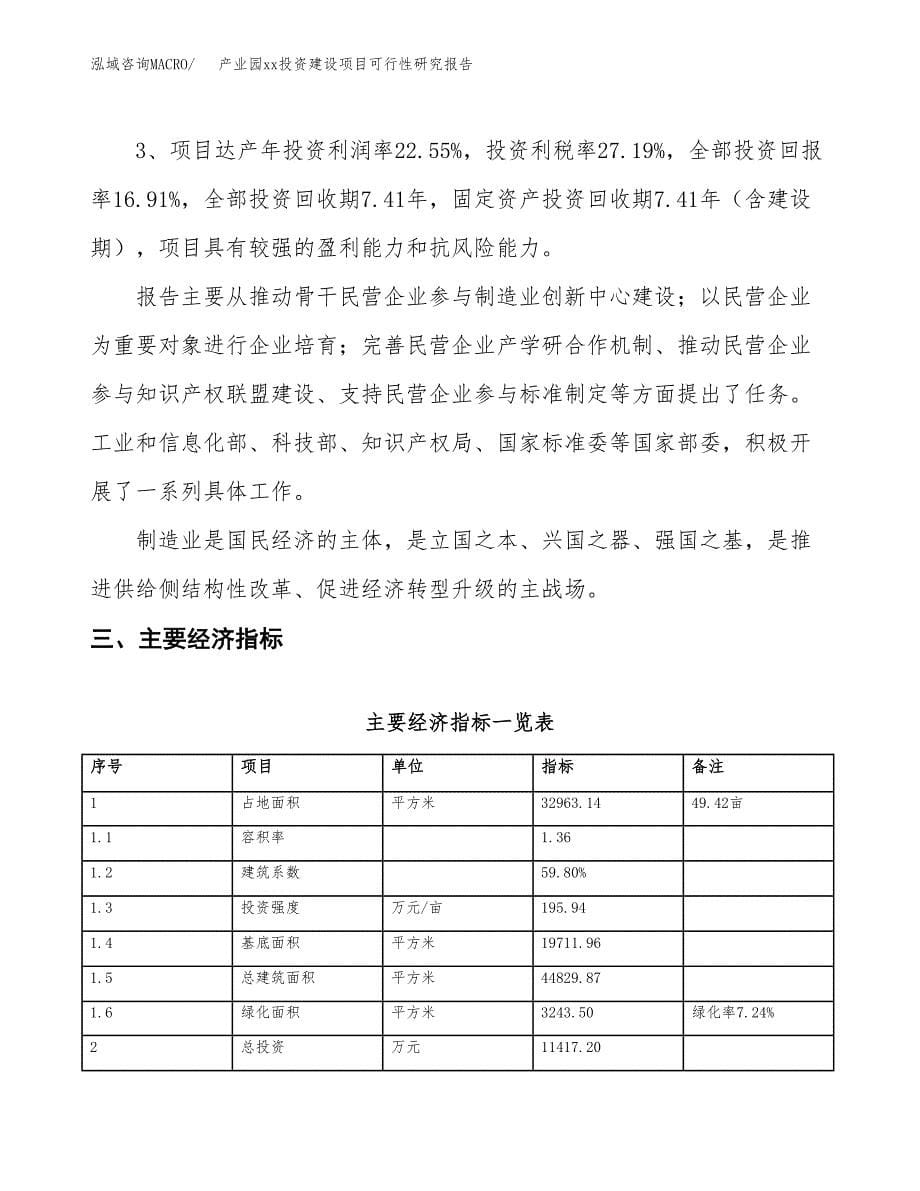 泓域咨询MACRO/　　产业园xx投资建设项目可行性研究报告

3、项目达产年投资利润率22.55%，投资利税率27.19%，全部投资回报率16.91%，全部投资回收期7.41年，固定资产投资回收期7.41年（含建设期），项目具有较强的盈利能力和抗风险能力。

报告主要从推动骨干民营企业参与制造业创新中心建设；以民营企业为重要对象进行企业培育；完善民营企业产学研合作机制、推动民营企业参与知识产权联盟建设、支持民营企业参与标准制定等方面提出了任务。工业和信息化部、科技部、知识产权局、国家标准委等国家部委，积极开展了一系列具体工作。

制造业是国民经济的主体，是立国之本、兴国之器、强国之基，是推进供给侧结构性改革、促进经济转型升级的主战场。

三、主要经济指标

主要经济指标一览表

| 序号 | 项目 | 单位 | 指标 | 备注 |
|---|---|---|---|---|
| 1 | 占地面积 | 平方米 | 32963.14 | 49.42亩 |
| 1.1 | 容积率 |  | 1.36 |  |
| 1.2 | 建筑系数 |  | 59.80% |  |
| 1.3 | 投资强度 | 万元/亩 | 195.94 |  |
| 1.4 | 基底面积 | 平方米 | 19711.96 |  |
| 1.5 | 总建筑面积 | 平方米 | 44829.87 |  |
| 1.6 | 绿化面积 | 平方米 | 3243.50 | 绿化率7.24% |
| 2 | 总投资 | 万元 | 11417.20 |  |